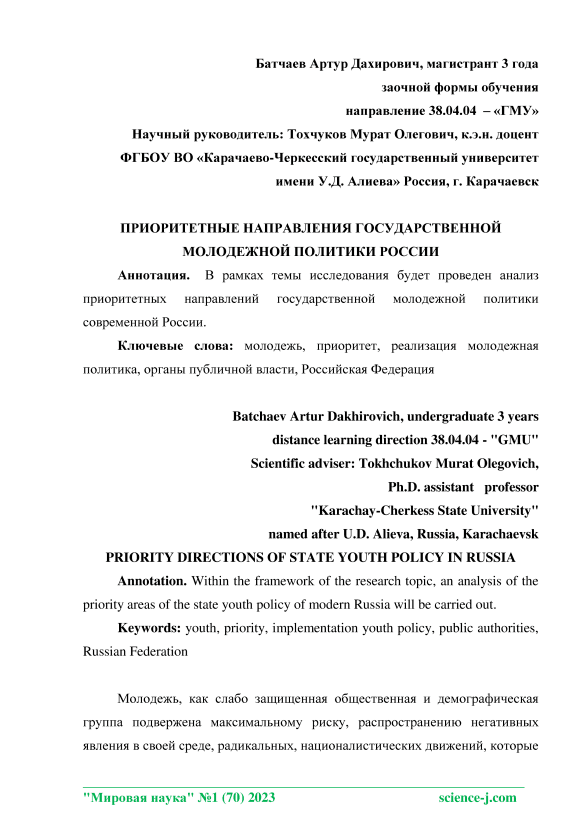 Батчаев Артур Дахирович, магистрант 3 года
заочной формы обучения
направление 38.04.04 – «ГМУ»
Научный руководитель: Тохчуков Мурат Олегович, к.э.н. доцент
ФГБОУ ВО «Карачаево-Черкесский государственный университет
имени У.Д. Алиева» Россия, г. Карачаевск

ПРИОРИТЕТНЫЕ НАПРАВЛЕНИЯ ГОСУДАРСТВЕННОЙ МОЛОДЕЖНОЙ ПОЛИТИКИ РОССИИ

Аннотация. В рамках темы исследования будет проведен анализ приоритетных направлений государственной молодежной политики современной России.

Ключевые слова: молодежь, приоритет, реализация молодежная политика, органы публичной власти, Российская Федерация

Batchaev Artur Dakhirovich, undergraduate 3 years
distance learning direction 38.04.04 - "GMU"
Scientific adviser: Tokhchukov Murat Olegovich,
Ph.D. assistant professor
"Karachay-Cherkess State University"
named after U.D. Alieva, Russia, Karachaevsk

PRIORITY DIRECTIONS OF STATE YOUTH POLICY IN RUSSIA

Annotation. Within the framework of the research topic, an analysis of the priority areas of the state youth policy of modern Russia will be carried out.

Keywords: youth, priority, implementation youth policy, public authorities, Russian Federation

Молодежь, как слабо защищенная общественная и демографическая группа подвержена максимальному риску, распространению негативных явления в своей среде, радикальных, националистических движений, которые

"Мировая наука" №1 (70) 2023 science-j.com